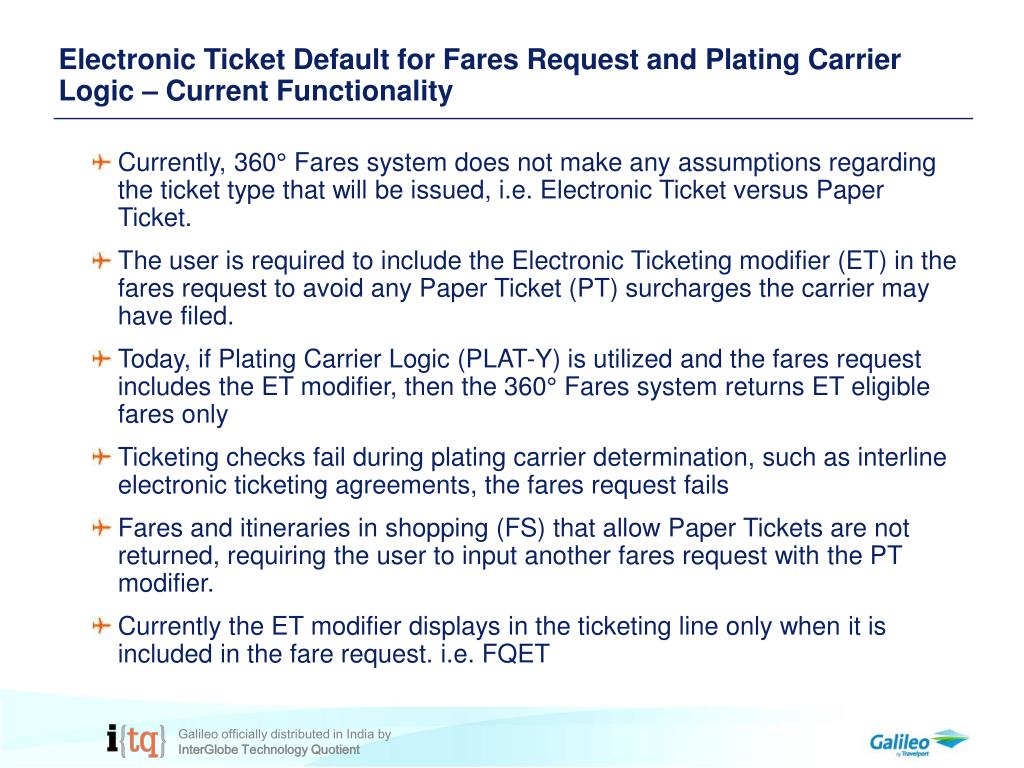 Electronic Ticket Default for Fares Request and Plating Carrier Logic – Current Functionality

Currently, 360° Fares system does not make any assumptions regarding the ticket type that will be issued, i.e. Electronic Ticket versus Paper Ticket.

The user is required to include the Electronic Ticketing modifier (ET) in the fares request to avoid any Paper Ticket (PT) surcharges the carrier may have filed.

Today, if Plating Carrier Logic (PLAT-Y) is utilized and the fares request includes the ET modifier, then the 360° Fares system returns ET eligible fares only

Ticketing checks fail during plating carrier determination, such as interline electronic ticketing agreements, the fares request fails

Fares and itineraries in shopping (FS) that allow Paper Tickets are not returned, requiring the user to input another fares request with the PT modifier.

Currently the ET modifier displays in the ticketing line only when it is included in the fare request. i.e. FQET

i{tq}

Galileo officially distributed in India by
InterGlobe Technology Quotient

Galileo by Travelport